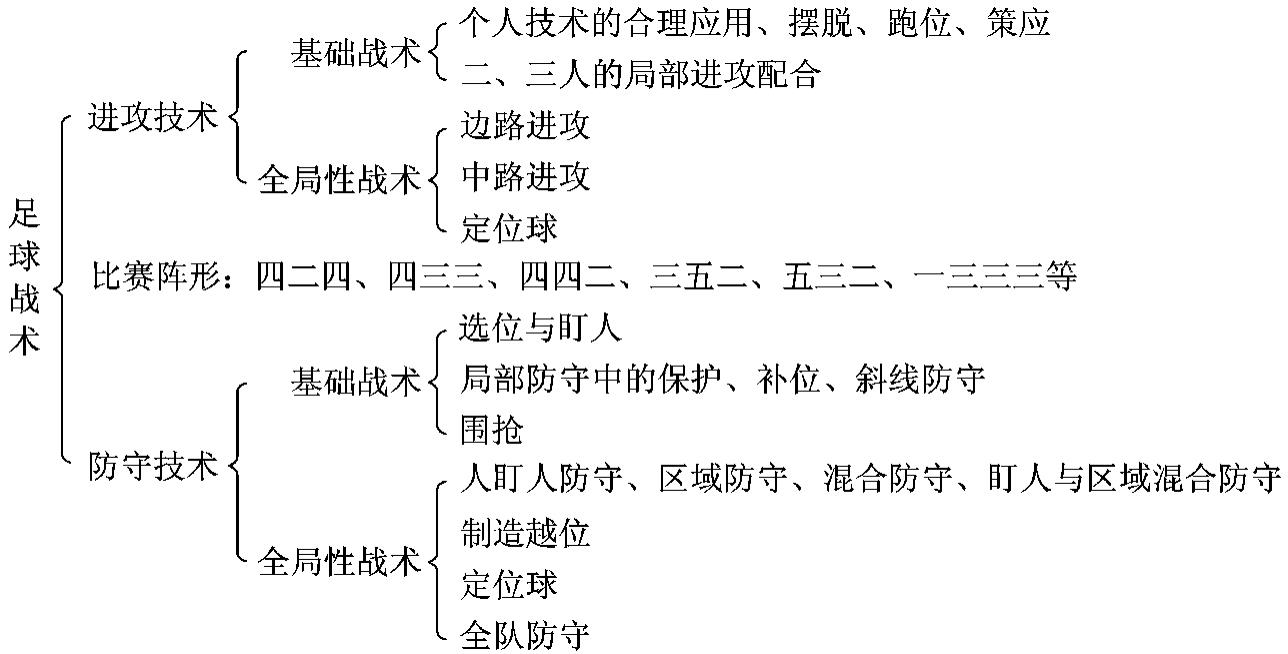 足球战术

进攻技术

基础战术

个人技术的合理应用、摆脱、跑位、策应

二、三人的局部进攻配合

全局性战术

边路进攻

中路进攻

定位球

比赛阵形：四二四、四三三、四四二、三五二、五三二、一三三三等

防守技术

基础战术

选位与盯人

局部防守中的保护、补位、斜线防守

围抢

全局性战术

人盯人防守、区域防守、混合防守、盯人与区域混合防守

制造越位

定位球

全队防守